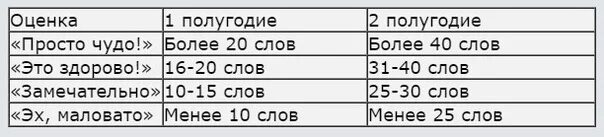 | Оценка | 1 полугодие | 2 полугодие |
|---|---|---|
| «Просто чудо!» | Более 20 слов | Более 40 слов |
| «Это здорово!» | 16-20 слов | 31-40 слов |
| «Замечательно» | 10-15 слов | 25-30 слов |
| «Эх, маловато» | Менее 10 слов | Менее 25 слов |